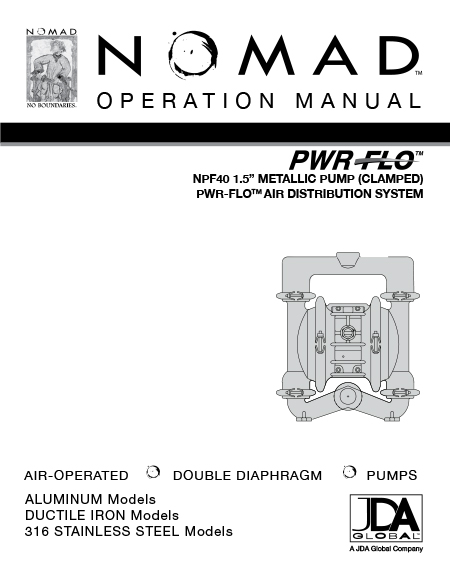 NOMAD

NO BOUNDARIES.

NOMAD™

OPERATION MANUAL

PWR-FLO™

NPF40 1.5" METALLIC PUMP (CLAMPED)
PWR-FLO™ AIR DISTRIBUTION SYSTEM

AIR-OPERATED DOUBLE DIAPHRAGM PUMPS

ALUMINUM Models
DUCTILE IRON Models
316 STAINLESS STEEL Models

JDA GLOBAL
A JDA Global Company